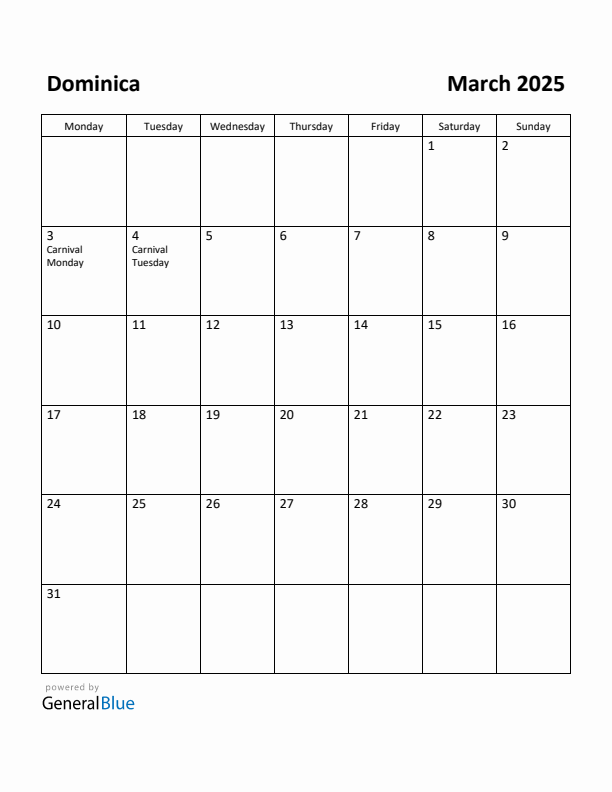 Dominica

March 2025

| Monday | Tuesday | Wednesday | Thursday | Friday | Saturday | Sunday |
|---|---|---|---|---|---|---|
| | | | | | 1 | 2 |
| 3 Carnival Monday | 4 Carnival Tuesday | 5 | 6 | 7 | 8 | 9 |
| 10 | 11 | 12 | 13 | 14 | 15 | 16 |
| 17 | 18 | 19 | 20 | 21 | 22 | 23 |
| 24 | 25 | 26 | 27 | 28 | 29 | 30 |
| 31 | | | | | | |

powered by
GeneralBlue